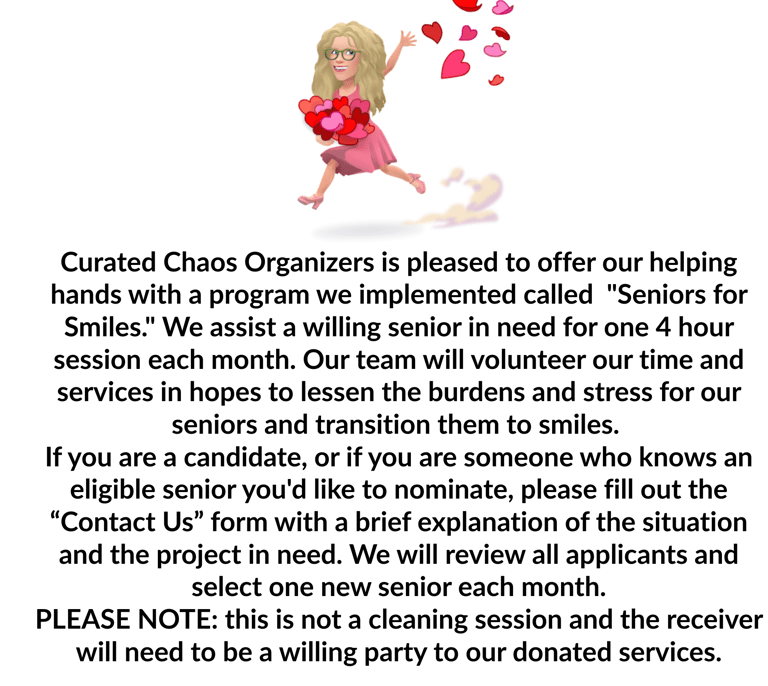 Curated Chaos Organizers is pleased to offer our helping hands with a program we implemented called "Seniors for Smiles." We assist a willing senior in need for one 4 hour session each month. Our team will volunteer our time and services in hopes to lessen the burdens and stress for our seniors and transition them to smiles.
If you are a candidate, or if you are someone who knows an eligible senior you'd like to nominate, please fill out the “Contact Us” form with a brief explanation of the situation and the project in need. We will review all applicants and select one new senior each month.
PLEASE NOTE: this is not a cleaning session and the receiver will need to be a willing party to our donated services.